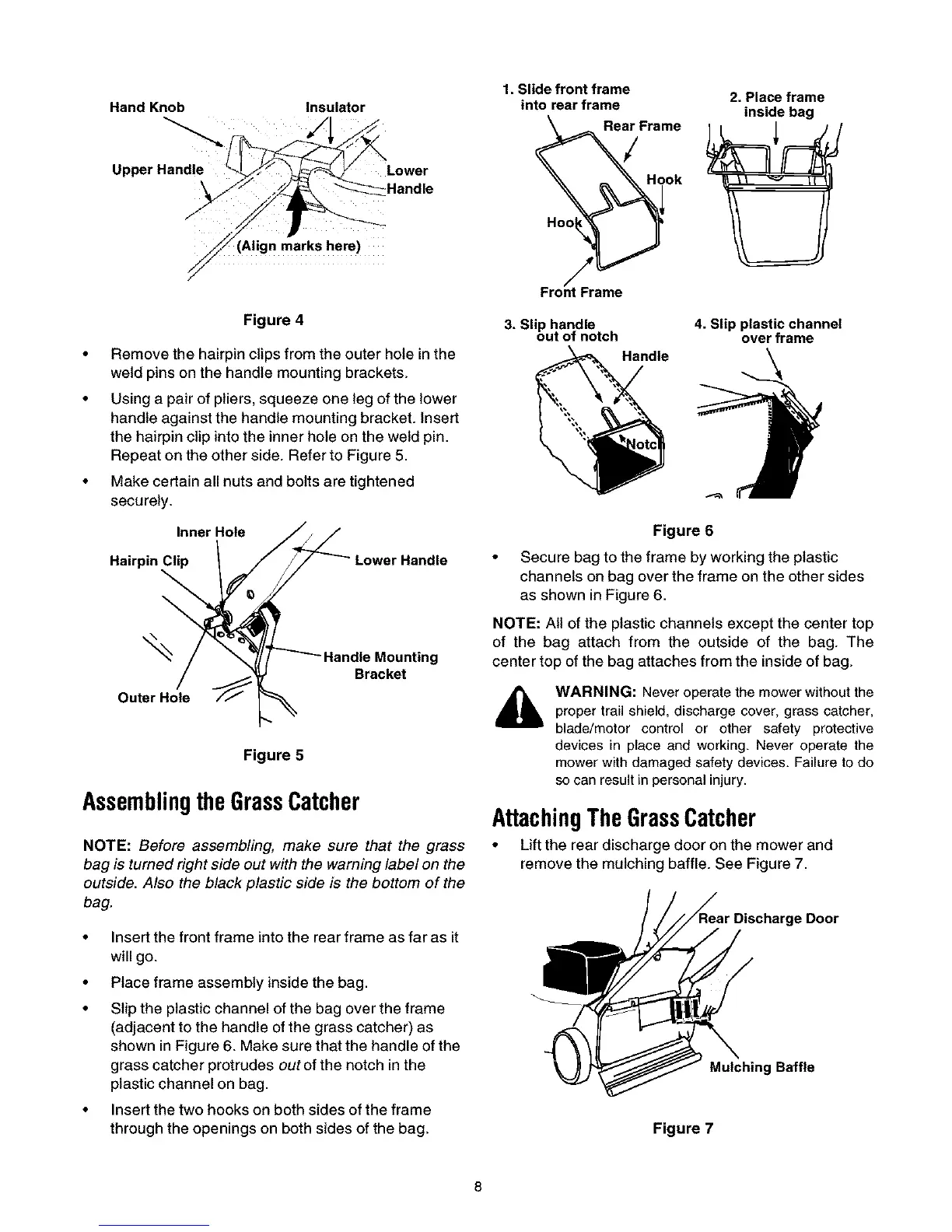 Hand Knob

Insulator

Upper Handle

Lower Handle

(Align marks here)

Figure 4

• Remove the hairpin clips from the outer hole in the weld pins on the handle mounting brackets.

• Using a pair of pliers, squeeze one leg of the lower handle against the handle mounting bracket. Insert the hairpin clip into the inner hole on the weld pin. Repeat on the other side. Refer to Figure 5.

• Make certain all nuts and bolts are tightened securely.

Inner Hole

Hairpin Clip

Lower Handle

Handle Mounting Bracket

Outer Hole

Figure 5

Assembling the Grass Catcher

NOTE: Before assembling, make sure that the grass bag is turned right side out with the warning label on the outside. Also the black plastic side is the bottom of the bag.

• Insert the front frame into the rear frame as far as it will go.

• Place frame assembly inside the bag.

• Slip the plastic channel of the bag over the frame (adjacent to the handle of the grass catcher) as shown in Figure 6. Make sure that the handle of the grass catcher protrudes out of the notch in the plastic channel on bag.

• Insert the two hooks on both sides of the frame through the openings on both sides of the bag.

1. Slide front frame into rear frame

Rear Frame

Hook

Hook

Front Frame

2. Place frame inside bag

3. Slip handle out of notch

Handle

Notch

4. Slip plastic channel over frame

Figure 6

• Secure bag to the frame by working the plastic channels on bag over the frame on the other sides as shown in Figure 6.

NOTE: All of the plastic channels except the center top of the bag attach from the outside of the bag. The center top of the bag attaches from the inside of bag.

WARNING: Never operate the mower without the proper trail shield, discharge cover, grass catcher, blade/motor control or other safety protective devices in place and working. Never operate the mower with damaged safety devices. Failure to do so can result in personal injury.

Attaching The Grass Catcher

• Lift the rear discharge door on the mower and remove the mulching baffle. See Figure 7.

Rear Discharge Door

Mulching Baffle

Figure 7

8